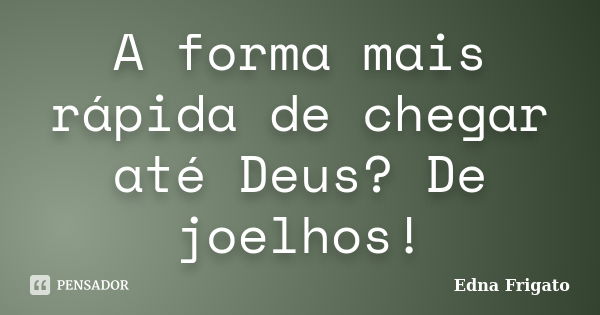 A forma mais rápida de chegar até Deus? De joelhos!

PENSADOR

Edna Frigato